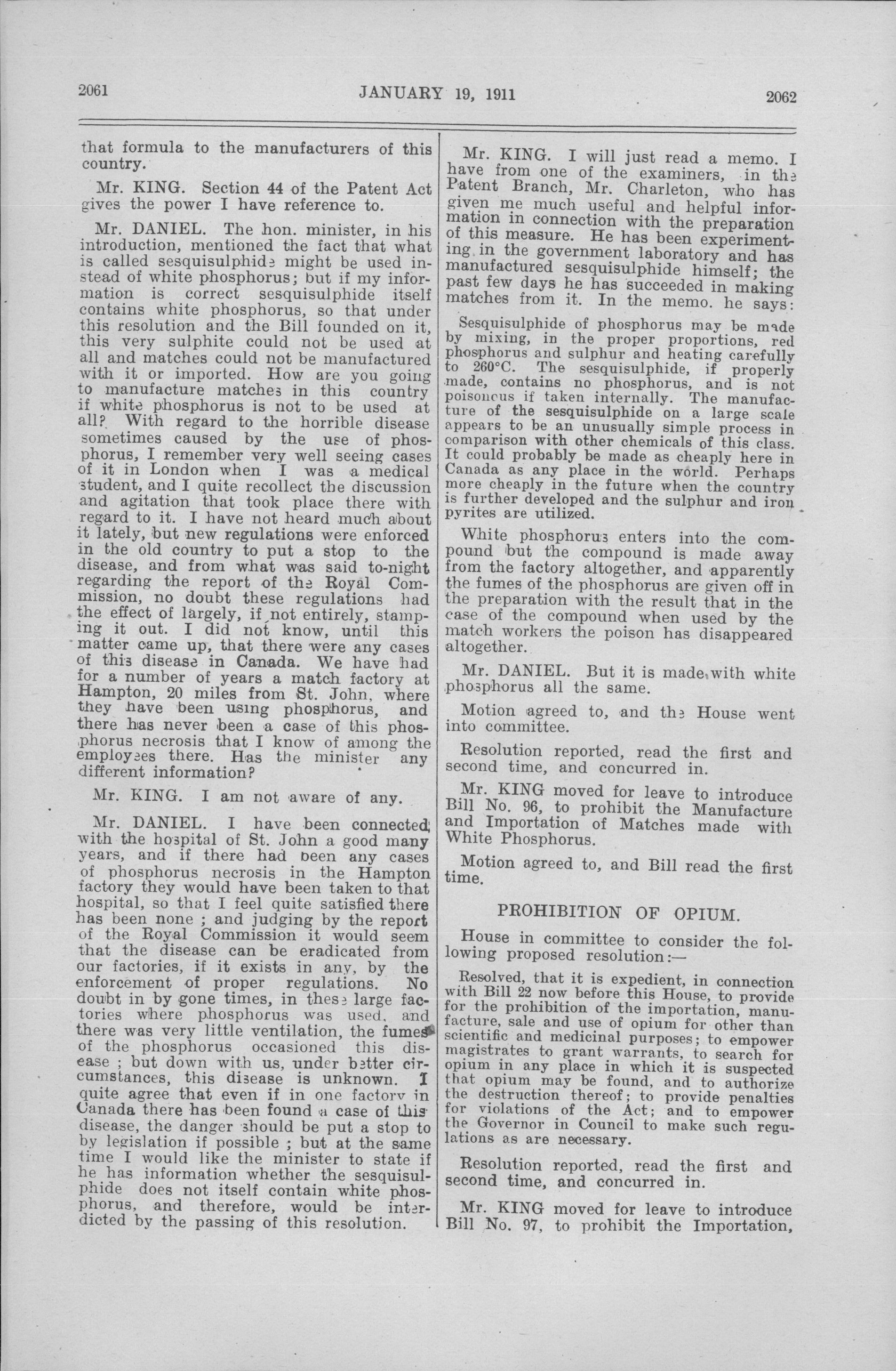 2061 JANUARY 19, 1911 2062

that formula to the manufacturers of this country.

Mr. KING. Section 44 of the Patent Act gives the power I have reference to.

Mr. DANIEL. The hon. minister, in his introduction, mentioned the fact that what is called sesquisulphide might be used instead of white phosphorus; but if my information is correct sesquisulphide itself contains white phosphorus, so that under this resolution and the Bill founded on it, this very sulphite could not be used at all and matches could not be manufactured with it or imported. How are you going to manufacture matches in this country if white phosphorus is not to be used at all? With regard to the horrible disease sometimes caused by the use of phosphorus, I remember very well seeing cases of it in London when I was a medical student, and I quite recollect the discussion and agitation that took place there with regard to it. I have not heard much about it lately, but new regulations were enforced in the old country to put a stop to the disease, and from what was said to-night regarding the report of the Royal Commission, no doubt these regulations had the effect of largely, if not entirely, stamping it out. I did not know, until this matter came up, that there were any cases of this disease in Canada. We have had for a number of years a match factory at Hampton, 20 miles from St. John, where they have been using phosphorus, and there has never been a case of this phosphorus necrosis that I know of among the employees there. Has the minister any different information?

Mr. KING. I am not aware of any.

Mr. DANIEL. I have been connected with the hospital of St. John a good many years, and if there had been any cases of phosphorus necrosis in the Hampton factory they would have been taken to that hospital, so that I feel quite satisfied there has been none ; and judging by the report of the Royal Commission it would seem that the disease can be eradicated from our factories, if it exists in any, by the enforcement of proper regulations. No doubt in by gone times, in these large factories where phosphorus was used, and there was very little ventilation, the fumes of the phosphorus occasioned this disease ; but down with us, under better circumstances, this disease is unknown. I quite agree that even if in one factory in Canada there has been found a case of this disease, the danger should be put a stop to by legislation if possible ; but at the same time I would like the minister to state if he has information whether the sesquisulphide does not itself contain white phosphorus, and therefore, would be interdicted by the passing of this resolution.

Mr. KING. I will just read a memo. I have from one of the examiners, in the Patent Branch, Mr. Charleton, who has given me much useful and helpful information in connection with the preparation of this measure. He has been experimenting in the government laboratory and has manufactured sesquisulphide himself; the past few days he has succeeded in making matches from it. In the memo. he says:

Sesquisulphide of phosphorus may be made by mixing, in the proper proportions, red phosphorus and sulphur and heating carefully to 260°C. The sesquisulphide, if properly made, contains no phosphorus, and is not poisonous if taken internally. The manufacture of the sesquisulphide on a large scale appears to be an unusually simple process in comparison with other chemicals of this class. It could probably be made as cheaply here in Canada as any place in the world. Perhaps more cheaply in the future when the country is further developed and the sulphur and iron pyrites are utilized.

White phosphorus enters into the compound but the compound is made away from the factory altogether, and apparently the fumes of the phosphorus are given off in the preparation with the result that in the case of the compound when used by the match workers the poison has disappeared altogether.

Mr. DANIEL. But it is made with white phosphorus all the same.

Motion agreed to, and the House went into committee.

Resolution reported, read the first and second time, and concurred in.

Mr. KING moved for leave to introduce Bill No. 96, to prohibit the Manufacture and Importation of Matches made with White Phosphorus.

Motion agreed to, and Bill read the first time.

PROHIBITION OF OPIUM.

House in committee to consider the following proposed resolution:—

Resolved, that it is expedient, in connection with Bill 22 now before this House, to provide for the prohibition of the importation, manufacture, sale and use of opium for other than scientific and medicinal purposes; to empower magistrates to grant warrants, to search for opium in any place in which it is suspected that opium may be found, and to authorize the destruction thereof; to provide penalties for violations of the Act; and to empower the Governor in Council to make such regulations as are necessary.

Resolution reported, read the first and second time, and concurred in.

Mr. KING moved for leave to introduce Bill No. 97, to prohibit the Importation,